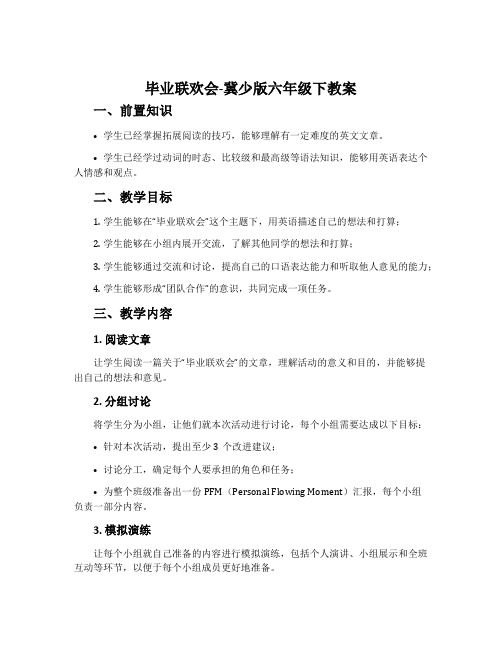 毕业联欢会-冀少版六年级下教案

一、前置知识

• 学生已经掌握拓展阅读的技巧，能够理解有一定难度的英文文章。

• 学生已经学过动词的时态、比较级和最高级等语法知识，能够用英语表达个人情感和观点。

二、教学目标

1. 学生能够在“毕业联欢会”这个主题下，用英语描述自己的想法和打算；

2. 学生能够在小组内展开交流，了解其他同学的想法和打算；

3. 学生能够通过交流和讨论，提高自己的口语表达能力和听取他人意见的能力；

4. 学生能够形成“团队合作”的意识，共同完成一项任务。

三、教学内容

1. 阅读文章

让学生阅读一篇关于“毕业联欢会”的文章，理解活动的意义和目的，并能够提出自己的想法和意见。

2. 分组讨论

将学生分为小组，让他们就本次活动进行讨论，每个小组需要达成以下目标：

• 针对本次活动，提出至少 3 个改进建议；

• 讨论分工，确定每个人要承担的角色和任务；

• 为整个班级准备出一份 PFM（Personal Flowing Moment）汇报，每个小组负责一部分内容。

3. 模拟演练

让每个小组就自己准备的内容进行模拟演练，包括个人演讲、小组展示和全班互动等环节，以便于每个小组成员更好地准备。